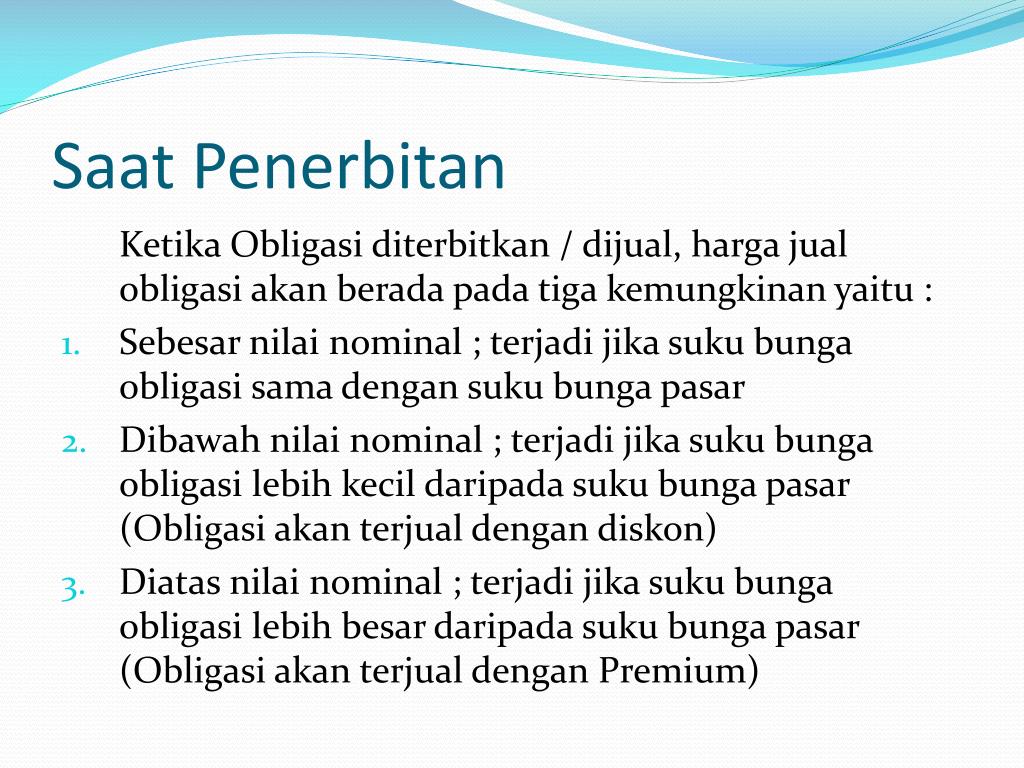 Saat Penerbitan

Ketika Obligasi diterbitkan / dijual, harga jual obligasi akan berada pada tiga kemungkinan yaitu :

1. Sebesar nilai nominal ; terjadi jika suku bunga obligasi sama dengan suku bunga pasar
2. Dibawah nilai nominal ; terjadi jika suku bunga obligasi lebih kecil daripada suku bunga pasar (Obligasi akan terjual dengan diskon)
3. Diatas nilai nominal ; terjadi jika suku bunga obligasi lebih besar daripada suku bunga pasar (Obligasi akan terjual dengan Premium)